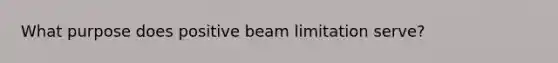 What purpose does positive beam limitation serve?